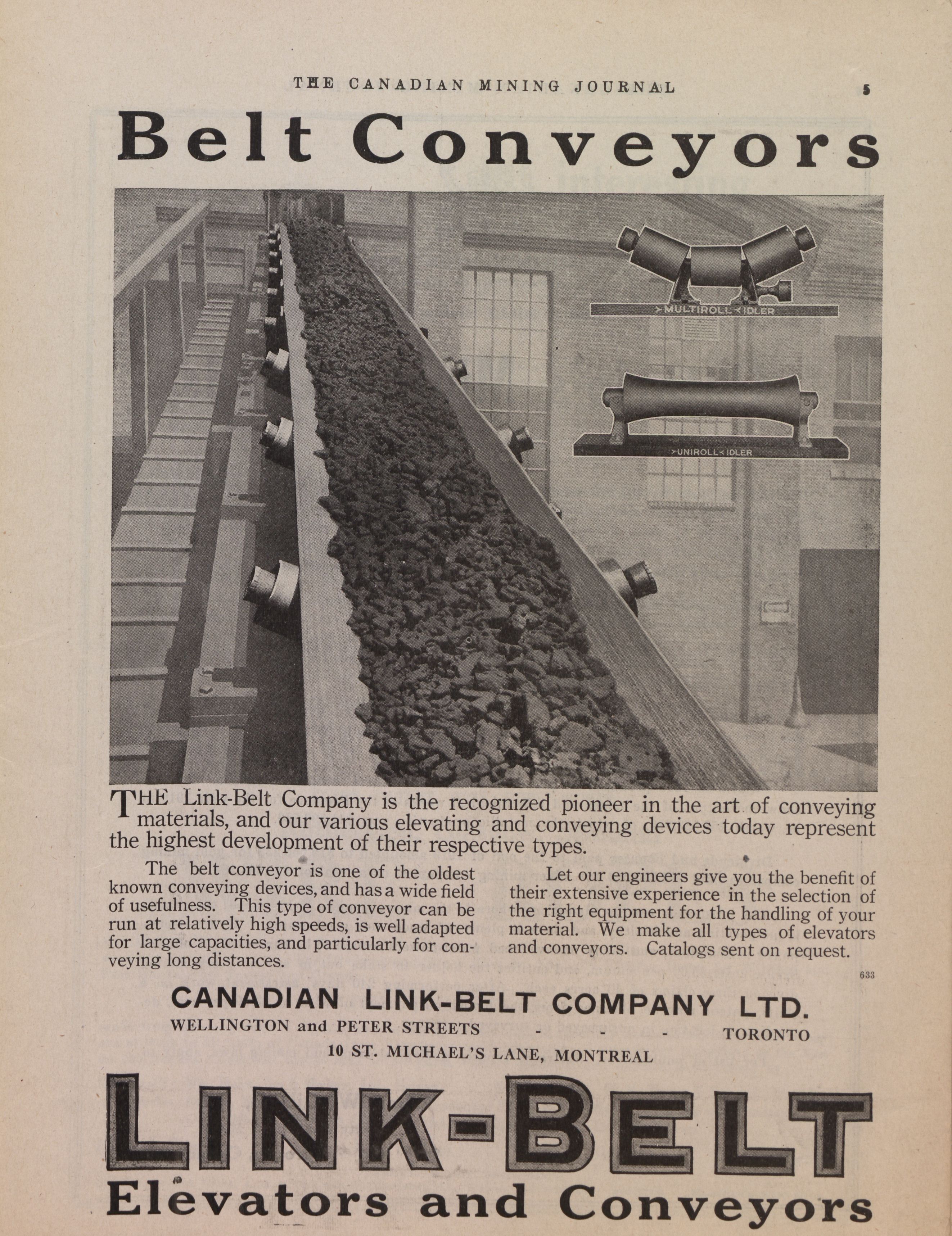 THE CANADIAN MINING JOURNAL 5

Belt Conveyors

>MULTIROLL< IDLER

>UNIROLL< IDLER

THE Link-Belt Company is the recognized pioneer in the art of conveying materials, and our various elevating and conveying devices today represent the highest development of their respective types.

The belt conveyor is one of the oldest known conveying devices, and has a wide field of usefulness. This type of conveyor can be run at relatively high speeds, is well adapted for large capacities, and particularly for conveying long distances.

Let our engineers give you the benefit of their extensive experience in the selection of the right equipment for the handling of your material. We make all types of elevators and conveyors. Catalogs sent on request.

633

CANADIAN LINK-BELT COMPANY LTD.

WELLINGTON and PETER STREETS - - - TORONTO

10 ST. MICHAEL'S LANE, MONTREAL

LINK-BELT

Elevators and Conveyors